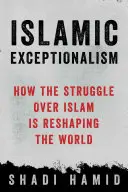 ISLAMIC
EXCEPTIONALISM

HOW THE STRUGGLE OVER ISLAM IS RESHAPING THE WORLD

SHADI HAMID